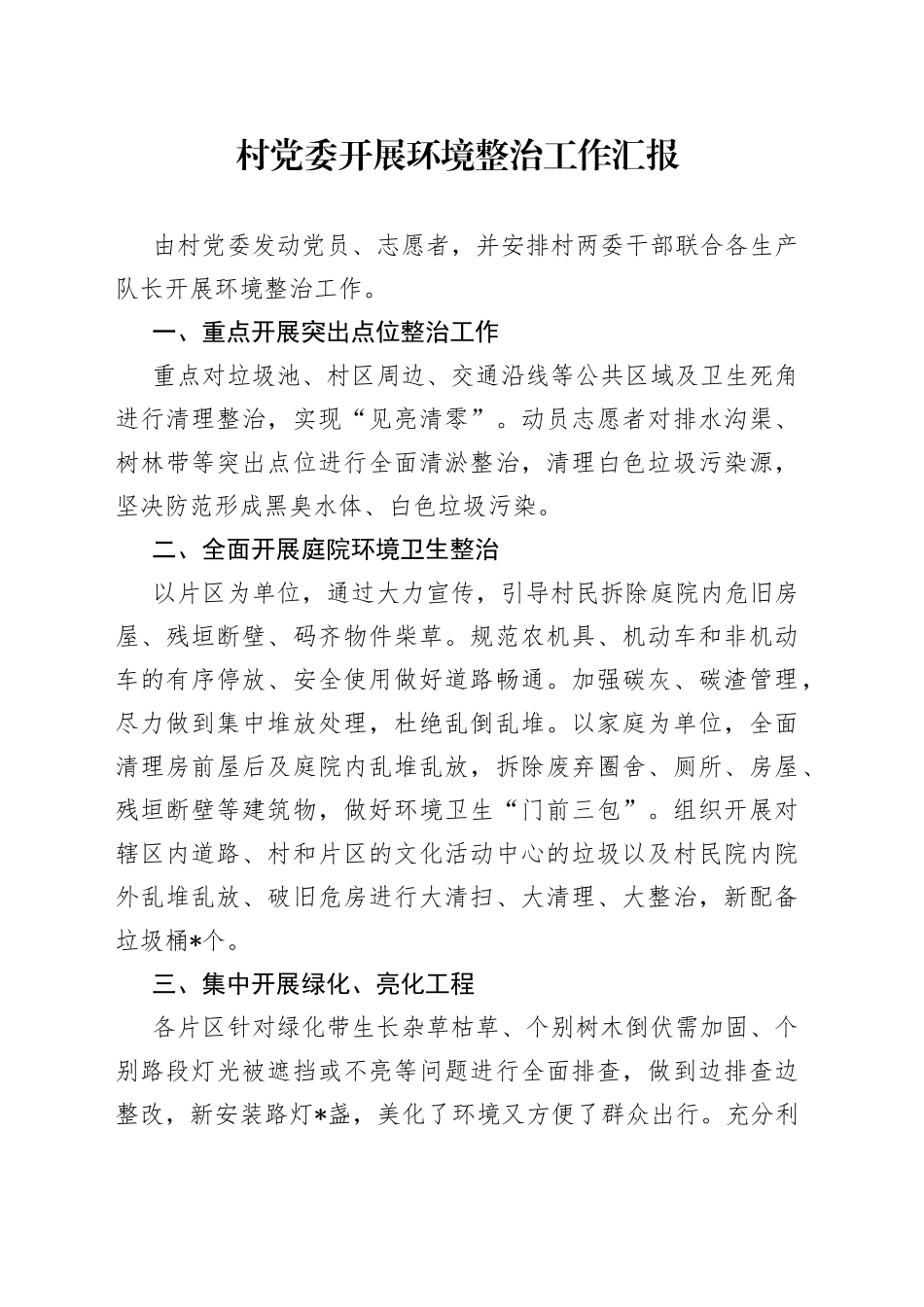 村党委开展环境整治工作汇报

由村党委发动党员、志愿者，并安排村两委干部联合各生产队长开展环境整治工作。

一、重点开展突出点位整治工作

重点对垃圾池、村区周边、交通沿线等公共区域及卫生死角进行清理整治，实现“见亮清零”。动员志愿者对排水沟渠、树林带等突出点位进行全面清淤整治，清理白色垃圾污染源，坚决防范形成黑臭水体、白色垃圾污染。

二、全面开展庭院环境卫生整治

以片区为单位，通过大力宣传，引导村民拆除庭院内危旧房屋、残垣断壁、码齐物件柴草。规范农机具、机动车和非机动车的有序停放、安全使用做好道路畅通。加强碳灰、碳渣管理，尽力做到集中堆放处理，杜绝乱倒乱堆。以家庭为单位，全面清理房前屋后及庭院内乱堆乱放，拆除废弃圈舍、厕所、房屋、残垣断壁等建筑物，做好环境卫生“门前三包”。组织开展对辖区内道路、村和片区的文化活动中心的垃圾以及村民院内院外乱堆乱放、破旧危房进行大清扫、大清理、大整治，新配备垃圾桶*个。

三、集中开展绿化、亮化工程

各片区针对绿化带生长杂草枯草、个别树木倒伏需加固、个别路段灯光被遮挡或不亮等问题进行全面排查，做到边排查边整改，新安装路灯*盏，美化了环境又方便了群众出行。充分利